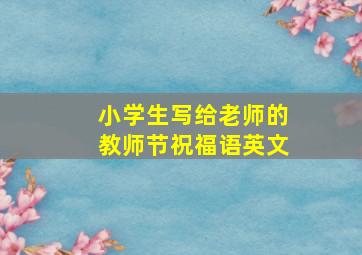 小学生写给老师的
教师节祝福语英文